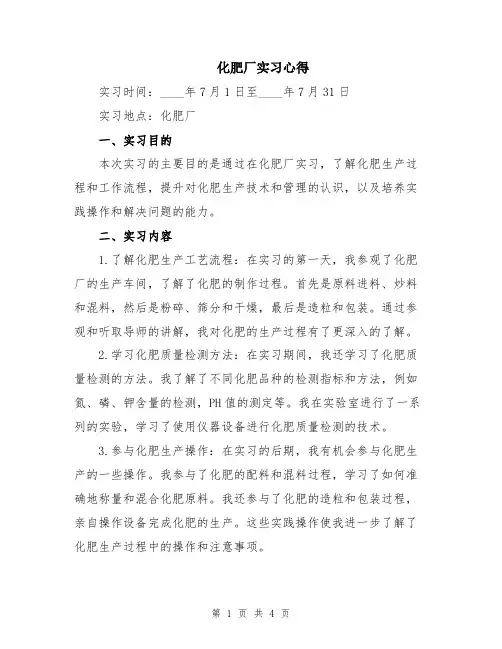 化肥厂实习心得

实习时间：____年7月1日至____年7月31日

实习地点：化肥厂

一、实习目的

本次实习的主要目的是通过在化肥厂实习，了解化肥生产过程和工作流程，提升对化肥生产技术和管理的认识，以及培养实践操作和解决问题的能力。

二、实习内容

1.了解化肥生产工艺流程：在实习的第一天，我参观了化肥厂的生产车间，了解了化肥的制作过程。首先是原料进料、炒料和混料，然后是粉碎、筛分和干燥，最后是造粒和包装。通过参观和听取导师的讲解，我对化肥的生产过程有了更深入的了解。

2.学习化肥质量检测方法：在实习期间，我还学习了化肥质量检测的方法。我了解了不同化肥品种的检测指标和方法，例如氮、磷、钾含量的检测，PH值的测定等。我在实验室进行了一系列的实验，学习了使用仪器设备进行化肥质量检测的技术。

3.参与化肥生产操作：在实习的后期，我有机会参与化肥生产的一些操作。我参与了化肥的配料和混料过程，学习了如何准确地称量和混合化肥原料。我还参与了化肥的造粒和包装过程，亲自操作设备完成化肥的生产。这些实践操作使我进一步了解了化肥生产过程中的操作和注意事项。

第 1 页 共 4 页